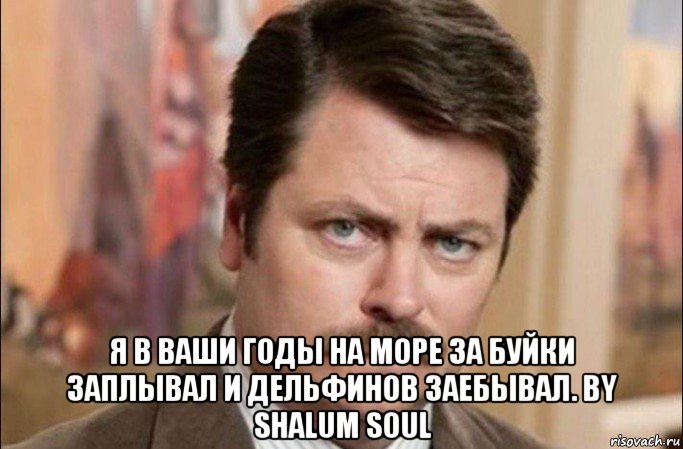 Я В ВАШИ ГОДЫ НА МОРЕ ЗА БУЙКИ ЗАПЛЫВАЛ И ДЕЛЬФИНОВ ЗАЕБЫВАЛ. BY SHALUM SOUL

risovach.ru